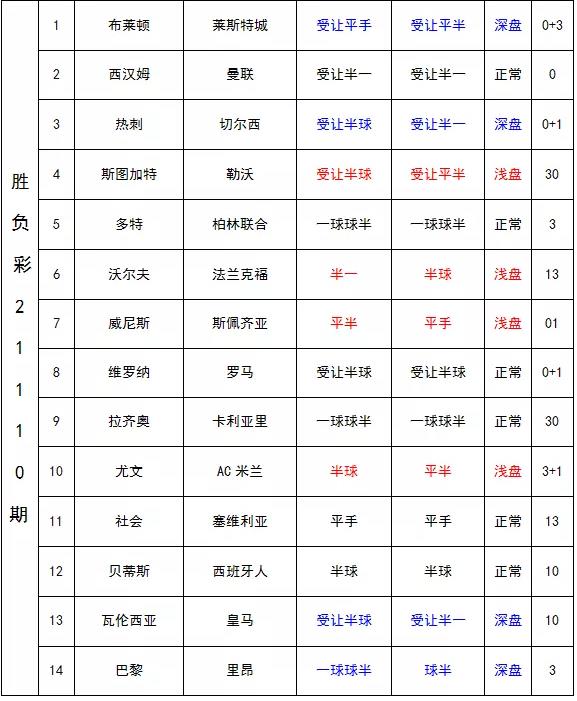 | 胜负彩21110期 | 1 | 布莱顿 | 莱斯特城 | 受让平手 | 受让平半 | 深盘 | 0+3 |
|---|---|---|---|---|---|---|---|
| | 2 | 西汉姆 | 曼联 | 受让半一 | 受让半一 | 正常 | 0 |
| | 3 | 热刺 | 切尔西 | 受让半球 | 受让半一 | 深盘 | 0+1 |
| | 4 | 斯图加特 | 勒沃 | 受让半球 | 受让平半 | 浅盘 | 30 |
| | 5 | 多特 | 柏林联合 | 一球球半 | 一球球半 | 正常 | 3 |
| | 6 | 沃尔夫 | 法兰克福 | 半一 | 半球 | 浅盘 | 13 |
| | 7 | 威尼斯 | 斯佩齐亚 | 平半 | 平手 | 浅盘 | 01 |
| | 8 | 维罗纳 | 罗马 | 受让半球 | 受让半球 | 正常 | 0+1 |
| | 9 | 拉齐奥 | 卡利亚里 | 一球球半 | 一球球半 | 正常 | 30 |
| | 10 | 尤文 | AC 米兰 | 半球 | 平半 | 浅盘 | 3+1 |
| | 11 | 社会 | 塞维利亚 | 平手 | 平手 | 正常 | 13 |
| | 12 | 贝蒂斯 | 西班牙人 | 半球 | 半球 | 正常 | 10 |
| | 13 | 瓦伦西亚 | 皇马 | 受让半球 | 受让半一 | 深盘 | 10 |
| | 14 | 巴黎 | 里昂 | 一球球半 | 球半 | 深盘 | 3 |